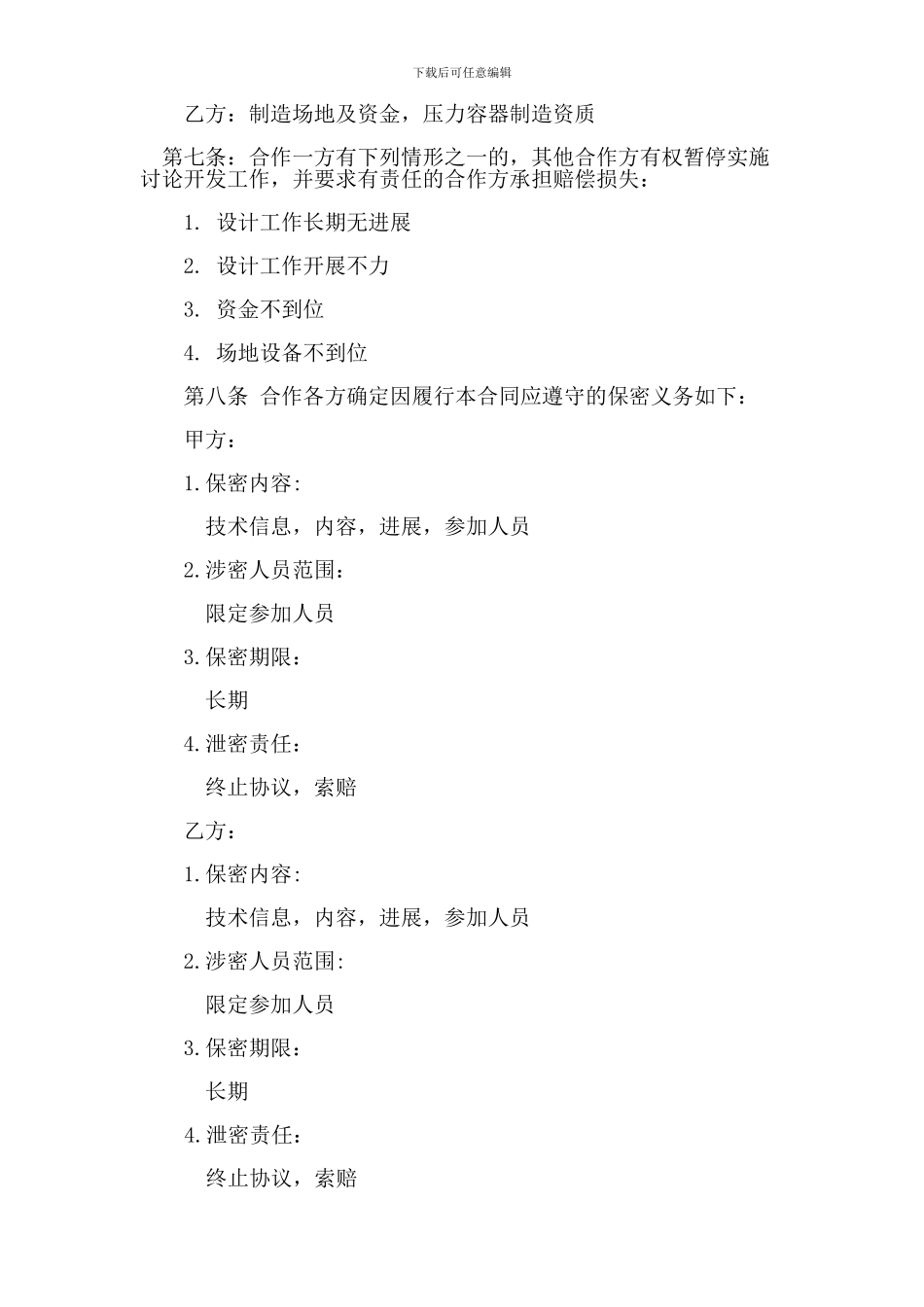 下载后可任意编辑

乙方：制造场地及资金，压力容器制造资质

第七条：合作一方有下列情形之一的，其他合作方有权暂停实施讨论开发工作，并要求有责任的合作方承担赔偿损失：

1. 设计工作长期无进展

2. 设计工作开展不力

3. 资金不到位

4. 场地设备不到位

第八条 合作各方确定因履行本合同应遵守的保密义务如下：

甲方：

1.保密内容:

技术信息，内容，进展，参加人员

2.涉密人员范围：

限定参加人员

3.保密期限：

长期

4.泄密责任：

终止协议，索赔

乙方：

1.保密内容:

技术信息，内容，进展，参加人员

2.涉密人员范围:

限定参加人员

3.保密期限：

长期

4.泄密责任：

终止协议，索赔